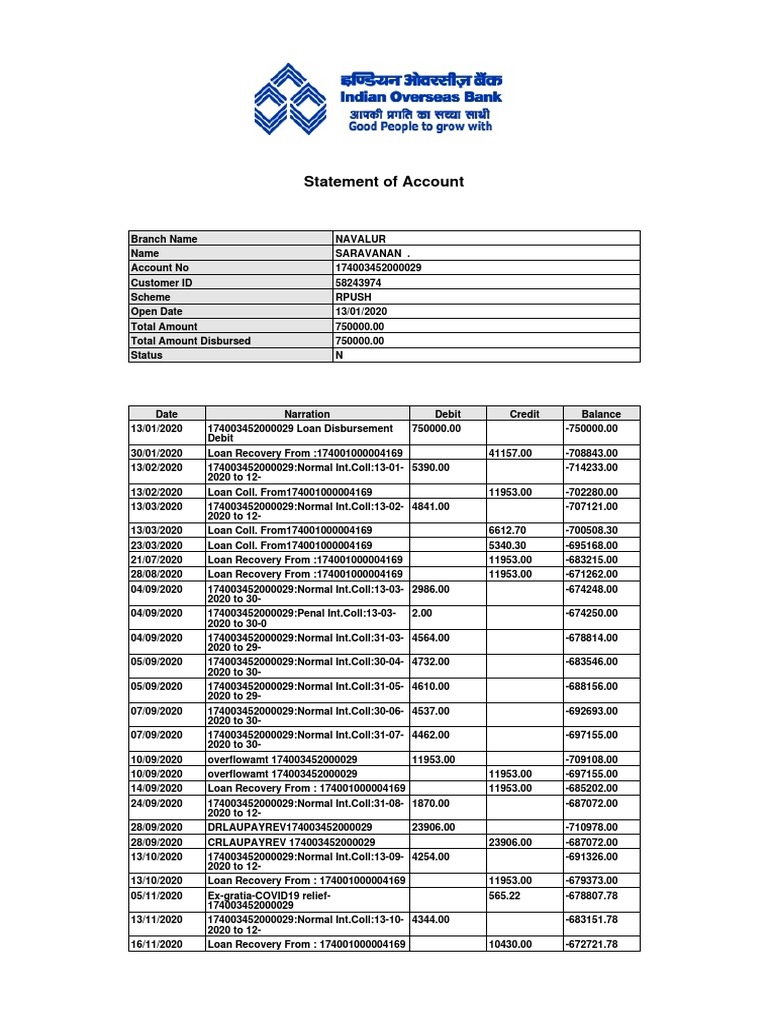 इण्डियन ओवरसीज़ बैंक
Indian Overseas Bank
आपकी प्रगति का सच्चा साथी
Good People to grow with

Statement of Account

| Branch Name | NAVALUR |
|---|---|
| Name | SARAVANAN . |
| Account No | 174003452000029 |
| Customer ID | 58243974 |
| Scheme | RPUSH |
| Open Date | 13/01/2020 |
| Total Amount | 750000.00 |
| Total Amount Disbursed | 750000.00 |
| Status | N |

| Date | Narration | Debit | Credit | Balance |
|---|---|---|---|---|
| 13/01/2020 | 174003452000029 Loan Disbursement Debit | 750000.00 | | -750000.00 |
| 30/01/2020 | Loan Recovery From :174001000004169 | | 41157.00 | -708843.00 |
| 13/02/2020 | 174003452000029:Normal Int.Coll:13-01-2020 to 12- | 5390.00 | | -714233.00 |
| 13/02/2020 | Loan Coll. From174001000004169 | | 11953.00 | -702280.00 |
| 13/03/2020 | 174003452000029:Normal Int.Coll:13-02-2020 to 12- | 4841.00 | | -707121.00 |
| 13/03/2020 | Loan Coll. From174001000004169 | | 6612.70 | -700508.30 |
| 23/03/2020 | Loan Coll. From174001000004169 | | 5340.30 | -695168.00 |
| 21/07/2020 | Loan Recovery From :174001000004169 | | 11953.00 | -683215.00 |
| 28/08/2020 | Loan Recovery From :174001000004169 | | 11953.00 | -671262.00 |
| 04/09/2020 | 174003452000029:Normal Int.Coll:13-03-2020 to 30- | 2986.00 | | -674248.00 |
| 04/09/2020 | 174003452000029:Penal Int.Coll:13-03-2020 to 30-0 | 2.00 | | -674250.00 |
| 04/09/2020 | 174003452000029:Normal Int.Coll:31-03-2020 to 29- | 4564.00 | | -678814.00 |
| 05/09/2020 | 174003452000029:Normal Int.Coll:30-04-2020 to 30- | 4732.00 | | -683546.00 |
| 05/09/2020 | 174003452000029:Normal Int.Coll:31-05-2020 to 29- | 4610.00 | | -688156.00 |
| 07/09/2020 | 174003452000029:Normal Int.Coll:30-06-2020 to 30- | 4537.00 | | -692693.00 |
| 07/09/2020 | 174003452000029:Normal Int.Coll:31-07-2020 to 30- | 4462.00 | | -697155.00 |
| 10/09/2020 | overflowamt 174003452000029 | 11953.00 | | -709108.00 |
| 10/09/2020 | overflowamt 174003452000029 | | 11953.00 | -697155.00 |
| 14/09/2020 | Loan Recovery From : 174001000004169 | | 11953.00 | -685202.00 |
| 24/09/2020 | 174003452000029:Normal Int.Coll:31-08-2020 to 12- | 1870.00 | | -687072.00 |
| 28/09/2020 | DRLAUPAYREV174003452000029 | 23906.00 | | -710978.00 |
| 28/09/2020 | CRLAUPAYREV 174003452000029 | | 23906.00 | -687072.00 |
| 13/10/2020 | 174003452000029:Normal Int.Coll:13-09-2020 to 12- | 4254.00 | | -691326.00 |
| 13/10/2020 | Loan Recovery From : 174001000004169 | | 11953.00 | -679373.00 |
| 05/11/2020 | Ex-gratia-COVID19 relief-174003452000029 | | 565.22 | -678807.78 |
| 13/11/2020 | 174003452000029:Normal Int.Coll:13-10-2020 to 12- | 4344.00 | | -683151.78 |
| 16/11/2020 | Loan Recovery From : 174001000004169 | | 10430.00 | -672721.78 |